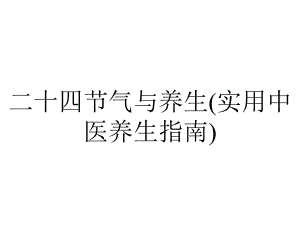 二十四节气与养生(实用中医养生指南)